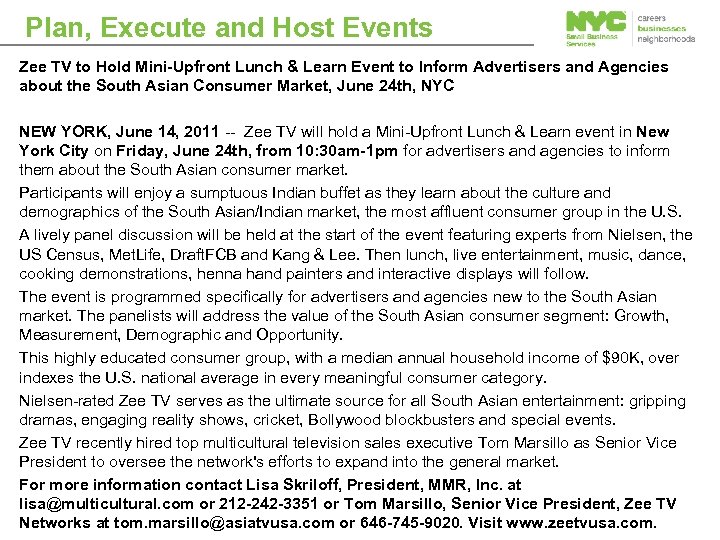 Plan, Execute and Host Events

NYC Small Business Services careers businesses neighborhoods

Zee TV to Hold Mini-Upfront Lunch & Learn Event to Inform Advertisers and Agencies about the South Asian Consumer Market, June 24th, NYC

NEW YORK, June 14, 2011 -- Zee TV will hold a Mini-Upfront Lunch & Learn event in New York City on Friday, June 24th, from 10:30am-1pm for advertisers and agencies to inform them about the South Asian consumer market.

Participants will enjoy a sumptuous Indian buffet as they learn about the culture and demographics of the South Asian/Indian market, the most affluent consumer group in the U.S.

A lively panel discussion will be held at the start of the event featuring experts from Nielsen, the US Census, MetLife, DraftFCB and Kang & Lee. Then lunch, live entertainment, music, dance, cooking demonstrations, henna hand painters and interactive displays will follow.

The event is programmed specifically for advertisers and agencies new to the South Asian market. The panelists will address the value of the South Asian consumer segment: Growth, Measurement, Demographic and Opportunity.

This highly educated consumer group, with a median annual household income of $90K, over indexes the U.S. national average in every meaningful consumer category.

Nielsen-rated Zee TV serves as the ultimate source for all South Asian entertainment: gripping dramas, engaging reality shows, cricket, Bollywood blockbusters and special events.

Zee TV recently hired top multicultural television sales executive Tom Marsillo as Senior Vice President to oversee the network's efforts to expand into the general market.

For more information contact Lisa Skriloff, President, MMR, Inc. at lisa@multicultural.com or 212-242-3351 or Tom Marsillo, Senior Vice President, Zee TV Networks at tom.marsillo@asiatvusa.com or 646-745-9020. Visit www.zeetvusa.com.